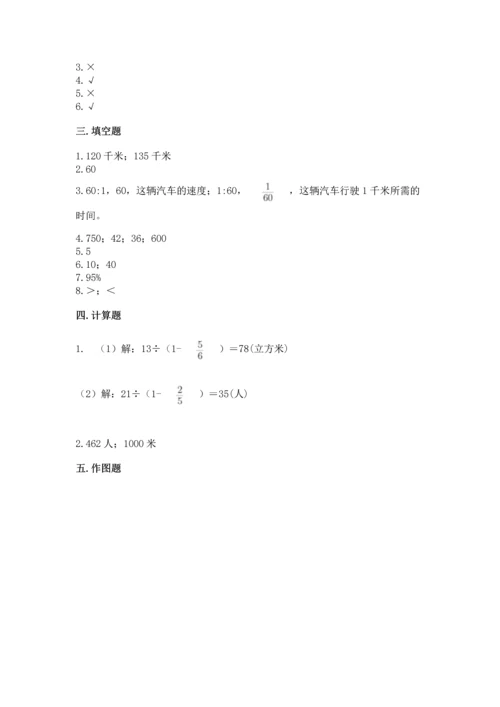 3. ×
4. √
5. ×
6. √

三. 填空题

1. 120 千米；135 千米
2. 60
3. 60:1，60，这辆汽车的速度；1:60，$\frac{1}{60}$，这辆汽车行驶 1 千米所需的时间。
4. 750；42；36；600
5. 5
6. 10；40
7. 95%
8. ＞；＜

四. 计算题

1. （1）解：13÷（1-$\frac{5}{6}$）=78(立方米)

（2）解：21÷（1-$\frac{2}{5}$）=35(人)

2. 462 人；1000 米

五. 作图题